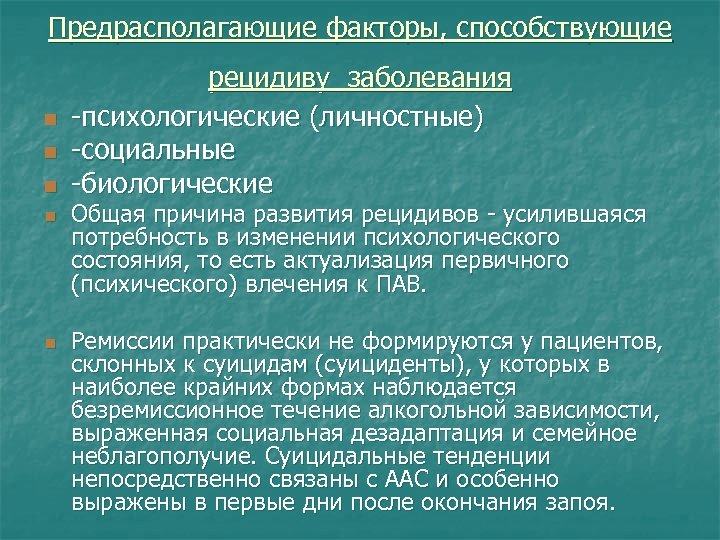 Предрасполагающие факторы, способствующие рецидиву заболевания

-психологические (личностные)
-социальные
-биологические
Общая причина развития рецидивов - усилившаяся потребность в изменении психологического состояния, то есть актуализация первичного (психического) влечения к ПАВ.

Ремиссии практически не формируются у пациентов, склонных к суицидам (суициденты), у которых в наиболее крайних формах наблюдается безремиссионное течение алкогольной зависимости, выраженная социальная дезадаптация и семейное неблагополучие. Суицидальные тенденции непосредственно связаны с ААС и особенно выражены в первые дни после окончания запоя.